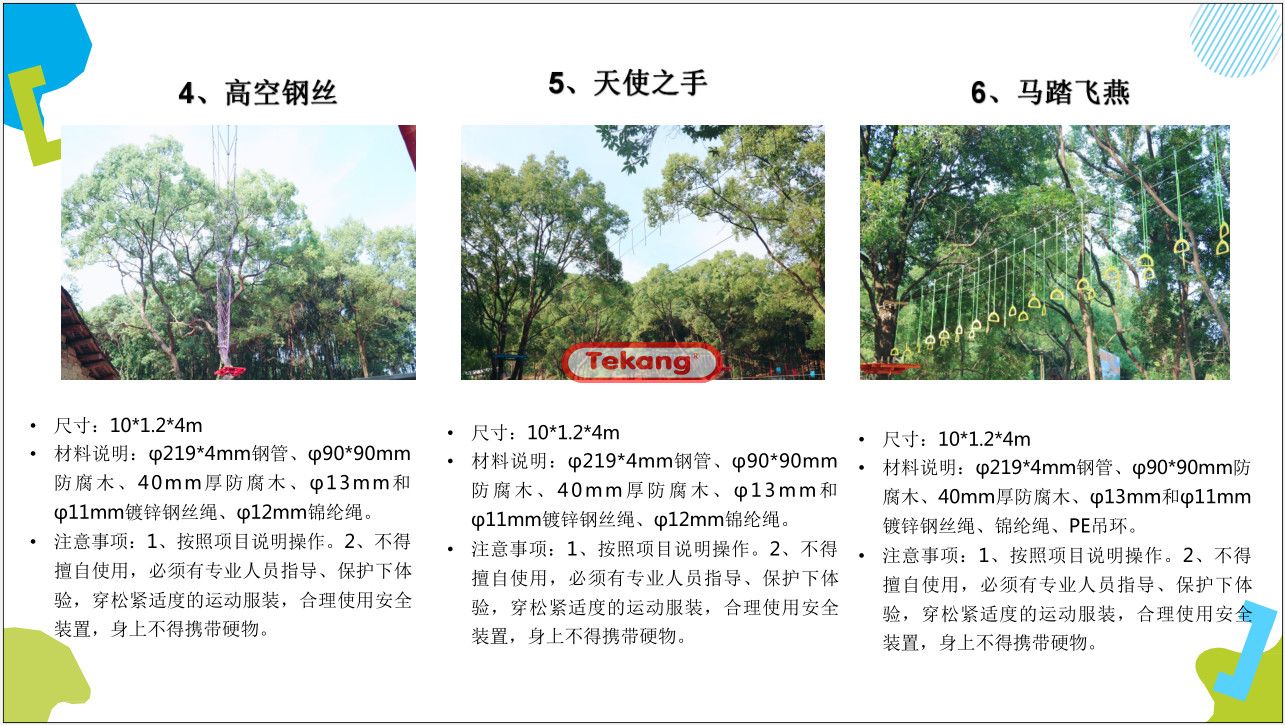 4、高空钢丝

• 尺寸：10*1.2*4m
• 材料说明：φ219*4mm钢管、φ90*90mm防腐木、40mm厚防腐木、φ13mm和φ11mm镀锌钢丝绳、φ12mm锦纶绳。
• 注意事项：1、按照项目说明操作。2、不得擅自使用，必须有专业人员指导、保护下体验，穿松紧适度的运动服装，合理使用安全装置，身上不得携带硬物。

5、天使之手

Tekang®

• 尺寸：10*1.2*4m
• 材料说明：φ219*4mm钢管、φ90*90mm防腐木、40mm厚防腐木、φ13mm和φ11mm镀锌钢丝绳、φ12mm锦纶绳。
• 注意事项：1、按照项目说明操作。2、不得擅自使用，必须有专业人员指导、保护下体验，穿松紧适度的运动服装，合理使用安全装置，身上不得携带硬物。

6、马踏飞燕

• 尺寸：10*1.2*4m
• 材料说明：φ219*4mm钢管、φ90*90mm防腐木、40mm厚防腐木、φ13mm和φ11mm镀锌钢丝绳、锦纶绳、PE吊环。
• 注意事项：1、按照项目说明操作。2、不得擅自使用，必须有专业人员指导、保护下体验，穿松紧适度的运动服装，合理使用安全装置，身上不得携带硬物。